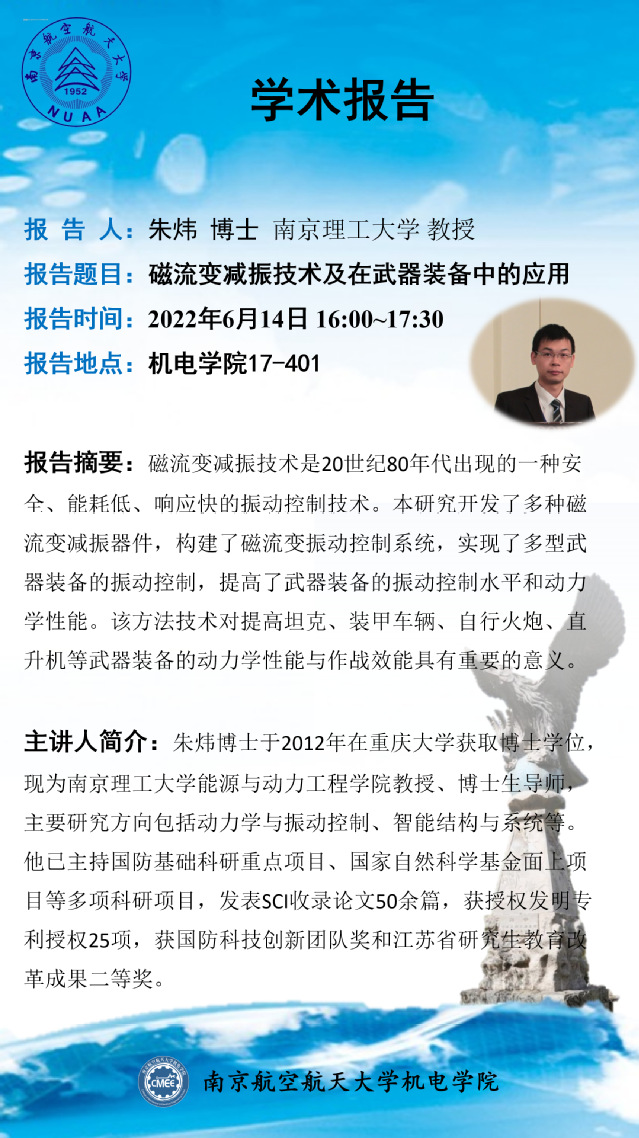 南京航空航天大学
1952
NUAA

学术报告

报 告 人：朱炜 博士 南京理工大学 教授
报告题目：磁流变减振技术及在武器装备中的应用
报告时间：2022年6月14日 16:00~17:30
报告地点：机电学院17-401

报告摘要：磁流变减振技术是20世纪80年代出现的一种安全、能耗低、响应快的振动控制技术。本研究开发了多种磁流变减振器件，构建了磁流变振动控制系统，实现了多型武器装备的振动控制，提高了武器装备的振动控制水平和动力学性能。该方法技术对提高坦克、装甲车辆、自行火炮、直升机等武器装备的动力学性能与作战效能具有重要的意义。

主讲人简介：朱炜博士于2012年在重庆大学获取博士学位，现为南京理工大学能源与动力工程学院教授、博士生导师，主要研究方向包括动力学与振动控制、智能结构与系统等。他已主持国防基础科研重点项目、国家自然科学基金面上项目等多项科研项目，发表SCI收录论文50余篇，获授权发明专利授权25项，获国防科技创新团队奖和江苏省研究生教育改革成果二等奖。

CMEE
南京航空航天大学机电学院